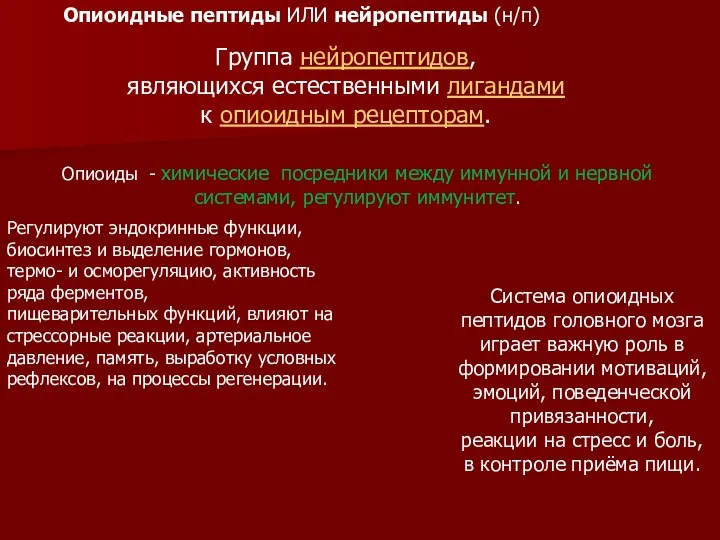 Опиоидные пептиды ИЛИ нейропептиды (н/п)

Группа нейропептидов, являющихся естественными лигандами к опиоидным рецепторам.

Опиоиды - химические посредники между иммунной и нервной системами, регулируют иммунитет.

Регулируют эндокринные функции, биосинтез и выделение гормонов, термо- и осморегуляцию, активность ряда ферментов, пищеварительных функций, влияют на стрессорные реакции, артериальное давление, память, выработку условных рефлексов, на процессы регенерации.

Система опиоидных пептидов головного мозга играет важную роль в формировании мотиваций, эмоций, поведенческой привязанности, реакции на стресс и боль, в контроле приёма пищи.